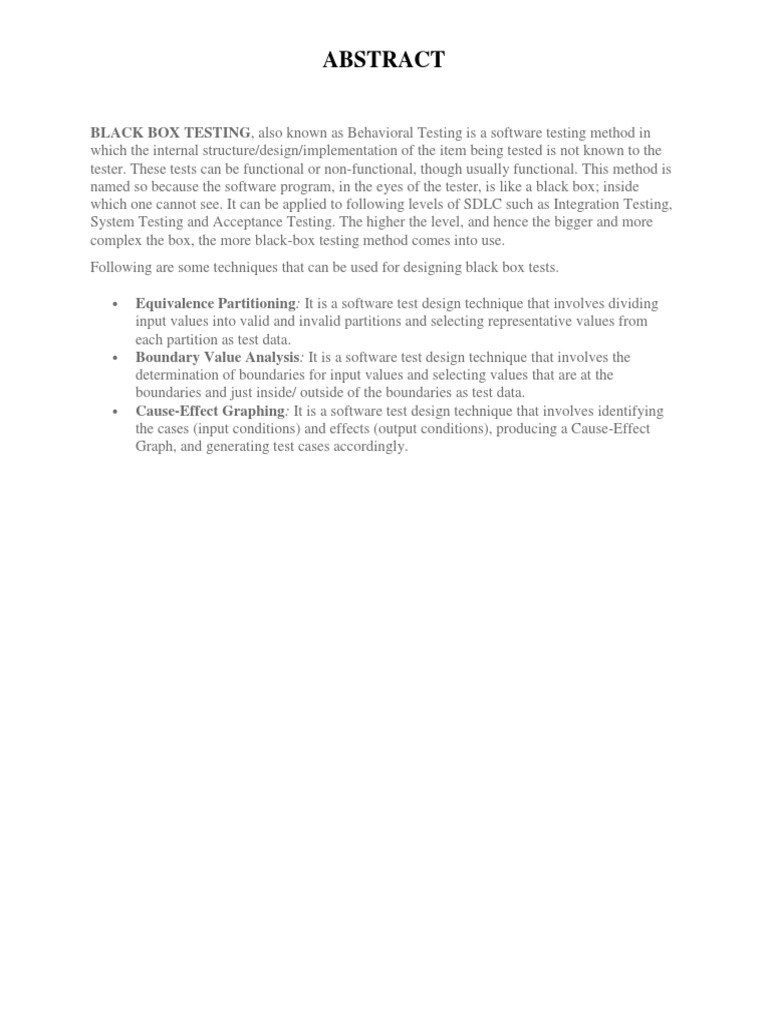 ABSTRACT

BLACK BOX TESTING, also known as Behavioral Testing is a software testing method in which the internal structure/design/implementation of the item being tested is not known to the tester. These tests can be functional or non-functional, though usually functional. This method is named so because the software program, in the eyes of the tester, is like a black box; inside which one cannot see. It can be applied to following levels of SDLC such as Integration Testing, System Testing and Acceptance Testing. The higher the level, and hence the bigger and more complex the box, the more black-box testing method comes into use.

Following are some techniques that can be used for designing black box tests.

• Equivalence Partitioning: It is a software test design technique that involves dividing input values into valid and invalid partitions and selecting representative values from each partition as test data.
• Boundary Value Analysis: It is a software test design technique that involves the determination of boundaries for input values and selecting values that are at the boundaries and just inside/ outside of the boundaries as test data.
• Cause-Effect Graphing: It is a software test design technique that involves identifying the cases (input conditions) and effects (output conditions), producing a Cause-Effect Graph, and generating test cases accordingly.